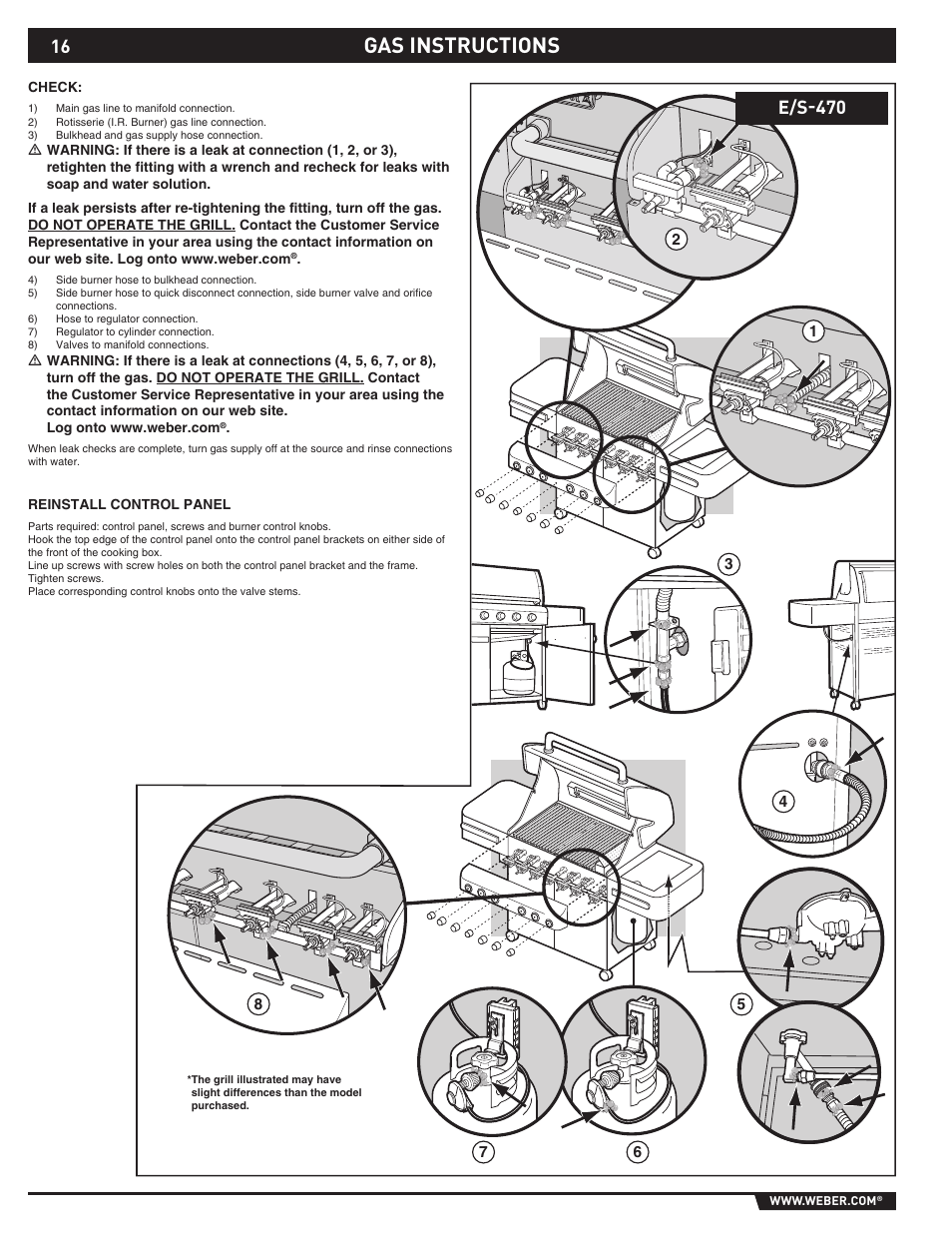 16 GAS INSTRUCTIONS

CHECK:
1) Main gas line to manifold connection.
2) Rotisserie (I.R. Burner) gas line connection.
3) Bulkhead and gas supply hose connection.
⚠ WARNING: If there is a leak at connection (1, 2, or 3), retighten the fitting with a wrench and recheck for leaks with soap and water solution.

If a leak persists after re-tightening the fitting, turn off the gas. DO NOT OPERATE THE GRILL. Contact the Customer Service Representative in your area using the contact information on our web site. Log onto www.weber.com®.

4) Side burner hose to bulkhead connection.
5) Side burner hose to quick disconnect connection, side burner valve and orifice connections.
6) Hose to regulator connection.
7) Regulator to cylinder connection.
8) Valves to manifold connections.
⚠ WARNING: If there is a leak at connections (4, 5, 6, 7, or 8), turn off the gas. DO NOT OPERATE THE GRILL. Contact the Customer Service Representative in your area using the contact information on our web site. Log onto www.weber.com®.

When leak checks are complete, turn gas supply off at the source and rinse connections with water.

REINSTALL CONTROL PANEL
Parts required: control panel, screws and burner control knobs.
Hook the top edge of the control panel onto the control panel brackets on either side of the front of the cooking box.
Line up screws with screw holes on both the control panel bracket and the frame. Tighten screws.
Place corresponding control knobs onto the valve stems.

E/S-470

2
1
3
4
5
8
7
6

*The grill illustrated may have slight differences than the model purchased.

WWW.WEBER.COM®